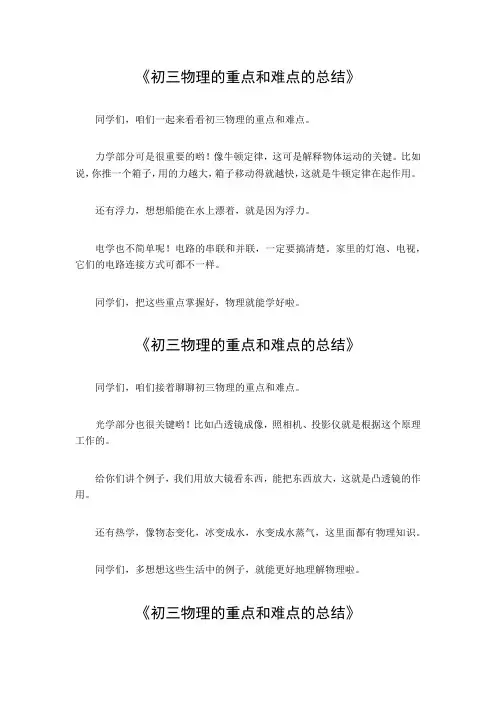 《初三物理的重点和难点的总结》

同学们，咱们一起来看看初三物理的重点和难点。

力学部分可是很重要的哟！像牛顿定律，这可是解释物体运动的关键。比如说，你推一个箱子，用的力越大，箱子移动得就越快，这就是牛顿定律在起作用。

还有浮力，想想船能在水上漂着，就是因为浮力。

电学也不简单呢！电路的串联和并联，一定要搞清楚。家里的灯泡、电视，它们的电路连接方式可都不一样。

同学们，把这些重点掌握好，物理就能学好啦。

《初三物理的重点和难点的总结》

同学们，咱们接着聊聊初三物理的重点和难点。

光学部分也很关键哟！比如凸透镜成像，照相机、投影仪就是根据这个原理工作的。

给你们讲个例子，我们用放大镜看东西，能把东西放大，这就是凸透镜的作用。

还有热学，像物态变化，冰变成水，水变成水蒸气，这里面都有物理知识。

同学们，多想想这些生活中的例子，就能更好地理解物理啦。

《初三物理的重点和难点的总结》